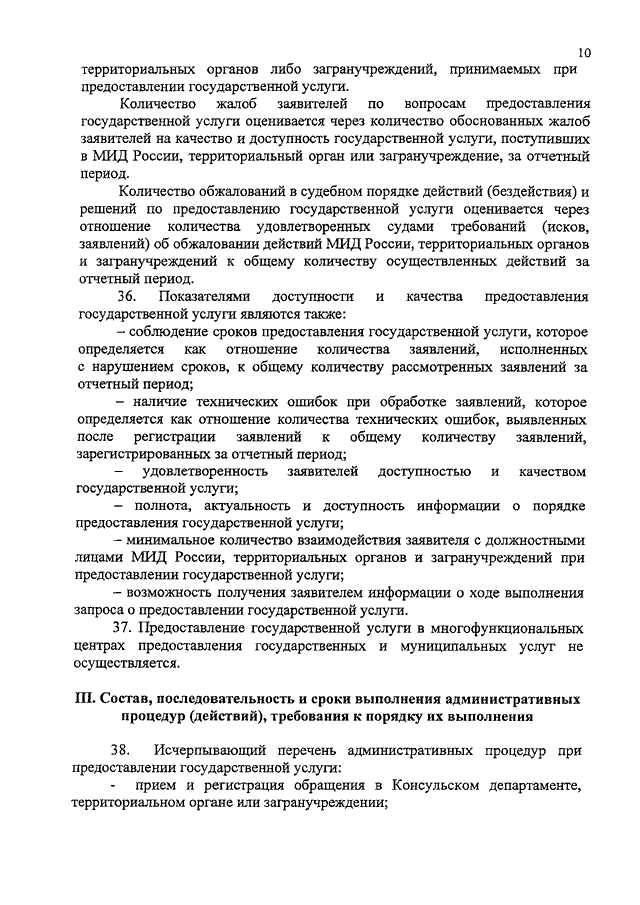 10

территориальных органов либо загранучреждений, принимаемых при предоставлении государственной услуги.

Количество жалоб заявителей по вопросам предоставления государственной услуги оценивается через количество обоснованных жалоб заявителей на качество и доступность государственной услуги, поступивших в МИД России, территориальный орган или загранучреждение, за отчетный период.

Количество обжалований в судебном порядке действий (бездействия) и решений по предоставлению государственной услуги оценивается через отношение количества удовлетворенных судами требований (исков, заявлений) об обжаловании действий МИД России, территориальных органов и загранучреждений к общему количеству осуществленных действий за отчетный период.

36. Показателями доступности и качества предоставления государственной услуги являются также:

– соблюдение сроков предоставления государственной услуги, которое определяется как отношение количества заявлений, исполненных с нарушением сроков, к общему количеству рассмотренных заявлений за отчетный период;

– наличие технических ошибок при обработке заявлений, которое определяется как отношение количества технических ошибок, выявленных после регистрации заявлений к общему количеству заявлений, зарегистрированных за отчетный период;

– удовлетворенность заявителей доступностью и качеством государственной услуги;

– полнота, актуальность и доступность информации о порядке предоставления государственной услуги;

– минимальное количество взаимодействия заявителя с должностными лицами МИД России, территориальных органов и загранучреждений при предоставлении государственной услуги;

– возможность получения заявителем информации о ходе выполнения запроса о предоставлении государственной услуги.

37. Предоставление государственной услуги в многофункциональных центрах предоставления государственных и муниципальных услуг не осуществляется.

III. Состав, последовательность и сроки выполнения административных процедур (действий), требования к порядку их выполнения

38. Исчерпывающий перечень административных процедур при предоставлении государственной услуги:

- прием и регистрация обращения в Консульском департаменте, территориальном органе или загранучреждении;